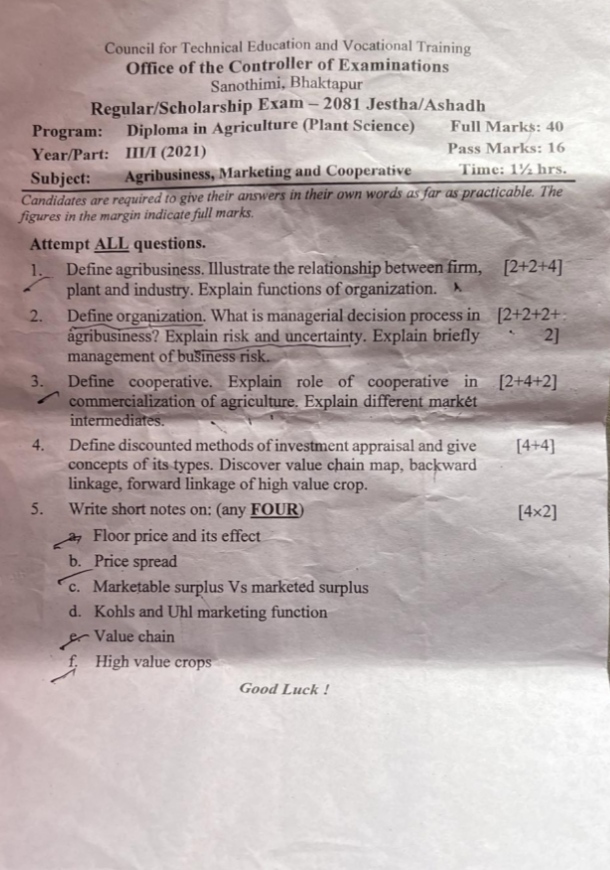 Council for Technical Education and Vocational Training
Office of the Controller of Examinations
Sanothimi, Bhaktapur
Regular/Scholarship Exam – 2081 Jestha/Ashadh

Program: Diploma in Agriculture (Plant Science) Full Marks: 40
Year/Part: III/I (2021) Pass Marks: 16
Subject: Agribusiness, Marketing and Cooperative Time: 1½ hrs.

Candidates are required to give their answers in their own words as far as practicable. The figures in the margin indicate full marks.

Attempt ALL questions.

1. Define agribusiness. Illustrate the relationship between firm, plant and industry. Explain functions of organization. [2+2+4]

2. Define organization. What is managerial decision process in agribusiness? Explain risk and uncertainty. Explain briefly management of business risk. [2+2+2+2]

3. Define cooperative. Explain role of cooperative in commercialization of agriculture. Explain different market intermediates. [2+4+2]

4. Define discounted methods of investment appraisal and give concepts of its types. Discover value chain map, backward linkage, forward linkage of high value crop. [4+4]

5. Write short notes on: (any FOUR) [4×2]
a. Floor price and its effect
b. Price spread
c. Marketable surplus Vs marketed surplus
d. Kohls and Uhl marketing function
e. Value chain
f. High value crops

Good Luck !